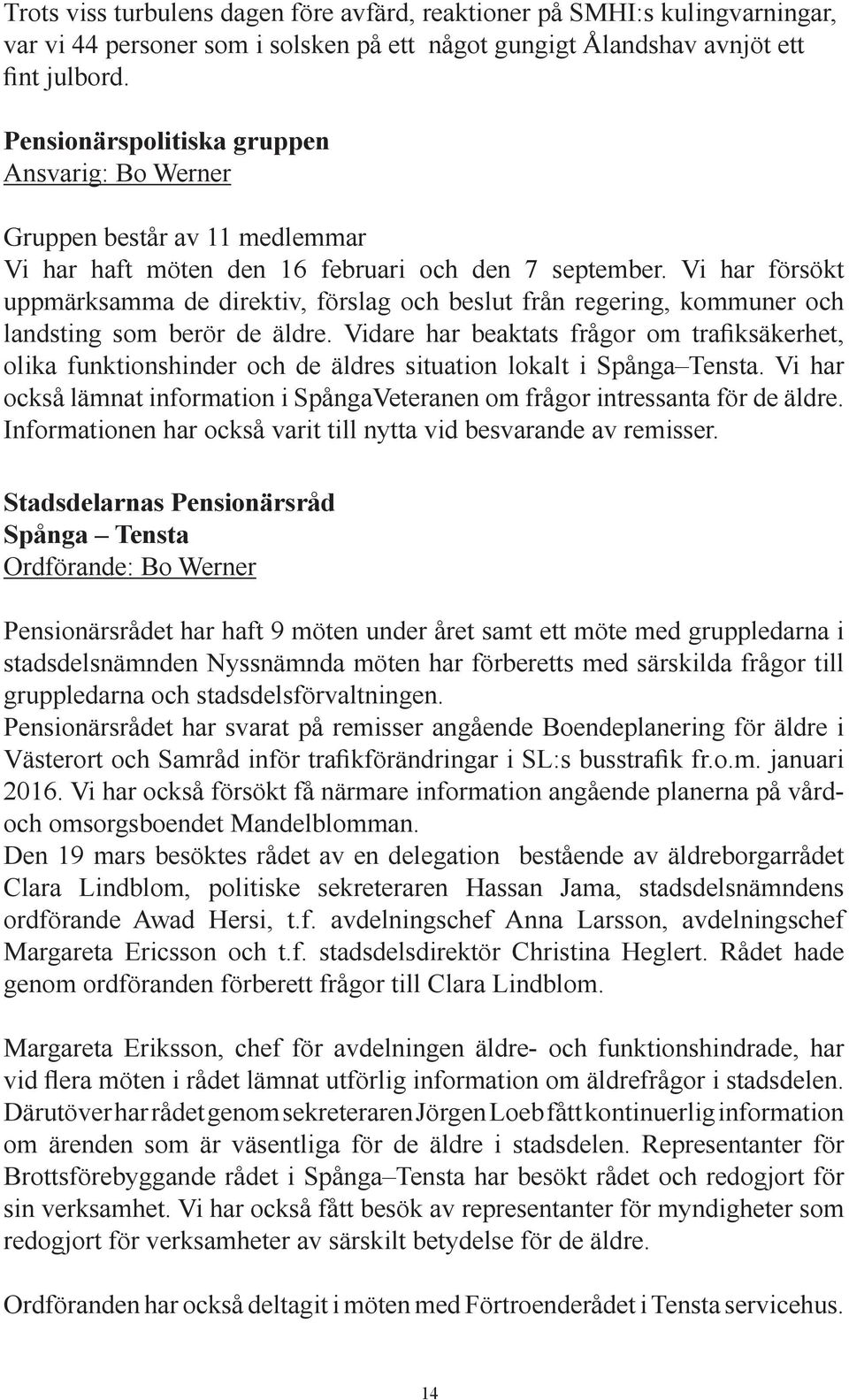 Trots viss turbulens dagen före avfärd, reaktioner på SMHI:s kulingvarningar, var vi 44 personer som i solsken på ett något gungigt Ålandshav avnjöt ett fint julbord.

Pensionärspolitiska gruppen
Ansvarig: Bo Werner

Gruppen består av 11 medlemmar
Vi har haft möten den 16 februari och den 7 september. Vi har försökt uppmärksamma de direktiv, förslag och beslut från regering, kommuner och landsting som berör de äldre. Vidare har beaktats frågor om trafiksäkerhet, olika funktionshinder och de äldres situation lokalt i Spånga–Tensta. Vi har också lämnat information i SpångaVeteranen om frågor intressanta för de äldre. Informationen har också varit till nytta vid besvarande av remisser.

Stadsdelarnas Pensionärsråd
Spånga – Tensta
Ordförande: Bo Werner

Pensionärsrådet har haft 9 möten under året samt ett möte med gruppledarna i stadsdelsnämnden Nyssnämnda möten har förberetts med särskilda frågor till gruppledarna och stadsdelsförvaltningen.
Pensionärsrådet har svarat på remisser angående Boendeplanering för äldre i Västerort och Samråd inför trafikförändringar i SL:s busstrafik fr.o.m. januari 2016. Vi har också försökt få närmare information angående planerna på vård- och omsorgsboendet Mandelblomman.
Den 19 mars besöktes rådet av en delegation bestående av äldreborgarrådet Clara Lindblom, politiske sekreteraren Hassan Jama, stadsdelsnämndens ordförande Awad Hersi, t.f. avdelningschef Anna Larsson, avdelningschef Margareta Ericsson och t.f. stadsdelsdirektör Christina Heglert. Rådet hade genom ordföranden förberett frågor till Clara Lindblom.

Margareta Eriksson, chef för avdelningen äldre- och funktionshindrade, har vid flera möten i rådet lämnat utförlig information om äldrefrågor i stadsdelen. Därutöver har rådet genom sekreteraren Jörgen Loeb fått kontinuerlig information om ärenden som är väsentliga för de äldre i stadsdelen. Representanter för Brottsförebyggande rådet i Spånga–Tensta har besökt rådet och redogjort för sin verksamhet. Vi har också fått besök av representanter för myndigheter som redogjort för verksamheter av särskilt betydelse för de äldre.

Ordföranden har också deltagit i möten med Förtroenderådet i Tensta servicehus.

14